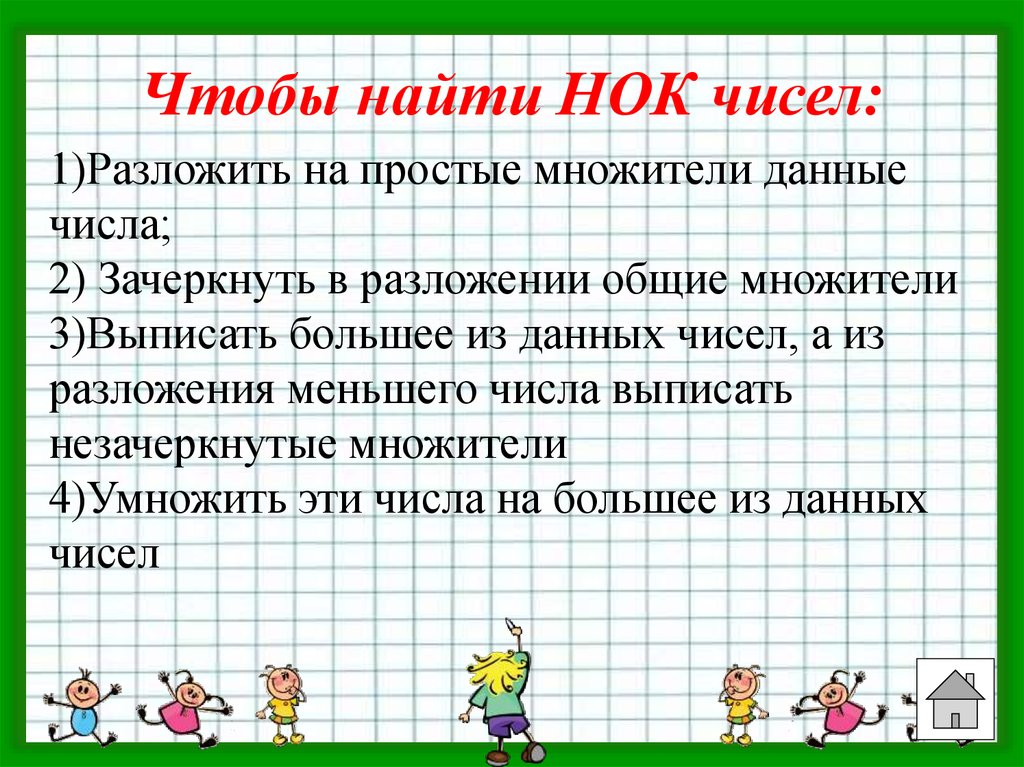 Чтобы найти НОК чисел:

1)Разложить на простые множители данные числа;
2) Зачеркнуть в разложении общие множители
3)Выписать большее из данных чисел, а из разложения меньшего числа выписать незачеркнутые множители
4)Умножить эти числа на большее из данных чисел